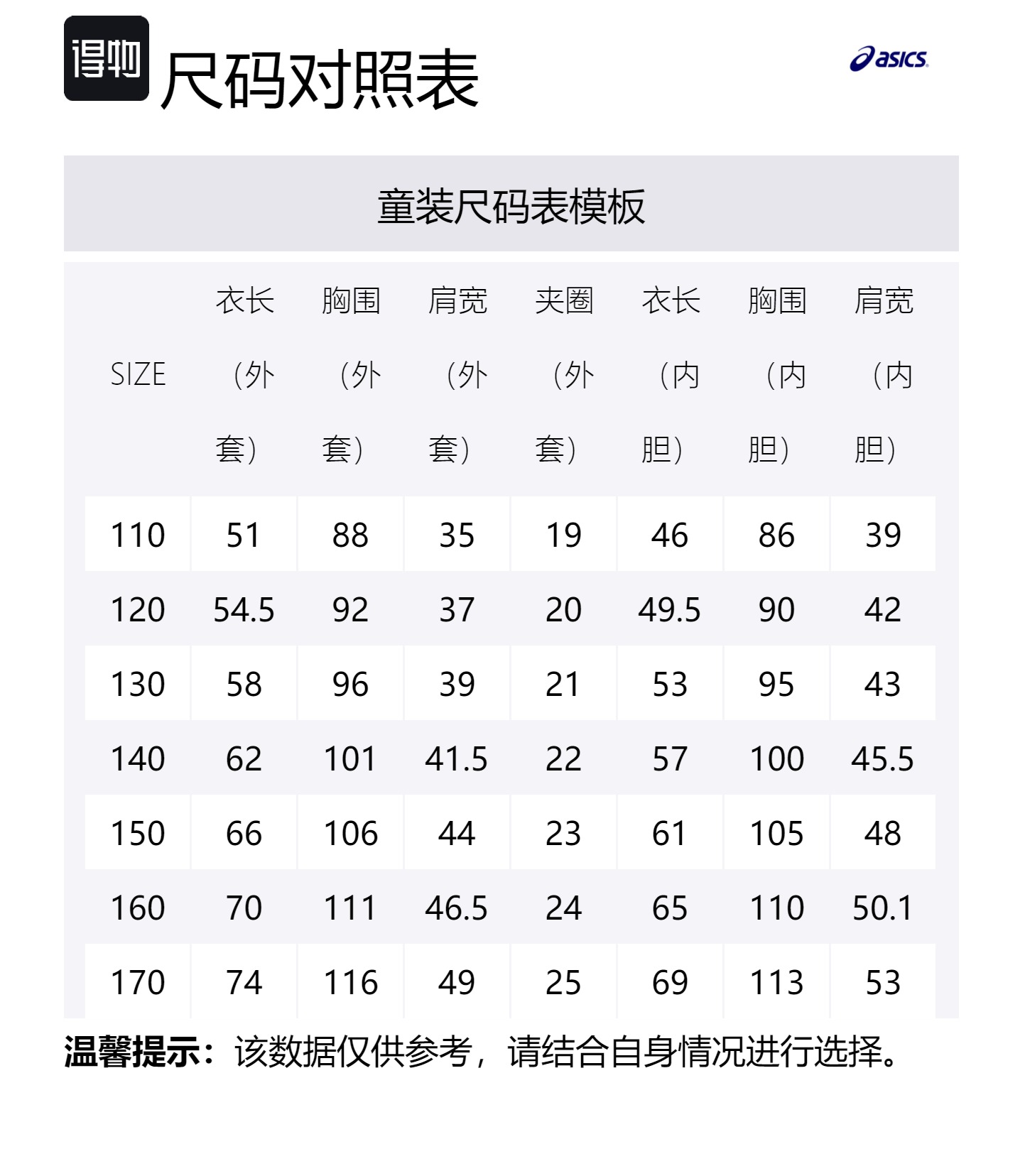 得物 尺码对照表

asics

童装尺码表模板

| SIZE | 衣长（外套） | 胸围（外套） | 肩宽（外套） | 夹圈（外套） | 衣长（内胆） | 胸围（内胆） | 肩宽（内胆） |
|---|---|---|---|---|---|---|---|
| 110 | 51 | 88 | 35 | 19 | 46 | 86 | 39 |
| 120 | 54.5 | 92 | 37 | 20 | 49.5 | 90 | 42 |
| 130 | 58 | 96 | 39 | 21 | 53 | 95 | 43 |
| 140 | 62 | 101 | 41.5 | 22 | 57 | 100 | 45.5 |
| 150 | 66 | 106 | 44 | 23 | 61 | 105 | 48 |
| 160 | 70 | 111 | 46.5 | 24 | 65 | 110 | 50.1 |
| 170 | 74 | 116 | 49 | 25 | 69 | 113 | 53 |

温馨提示：该数据仅供参考，请结合自身情况进行选择。